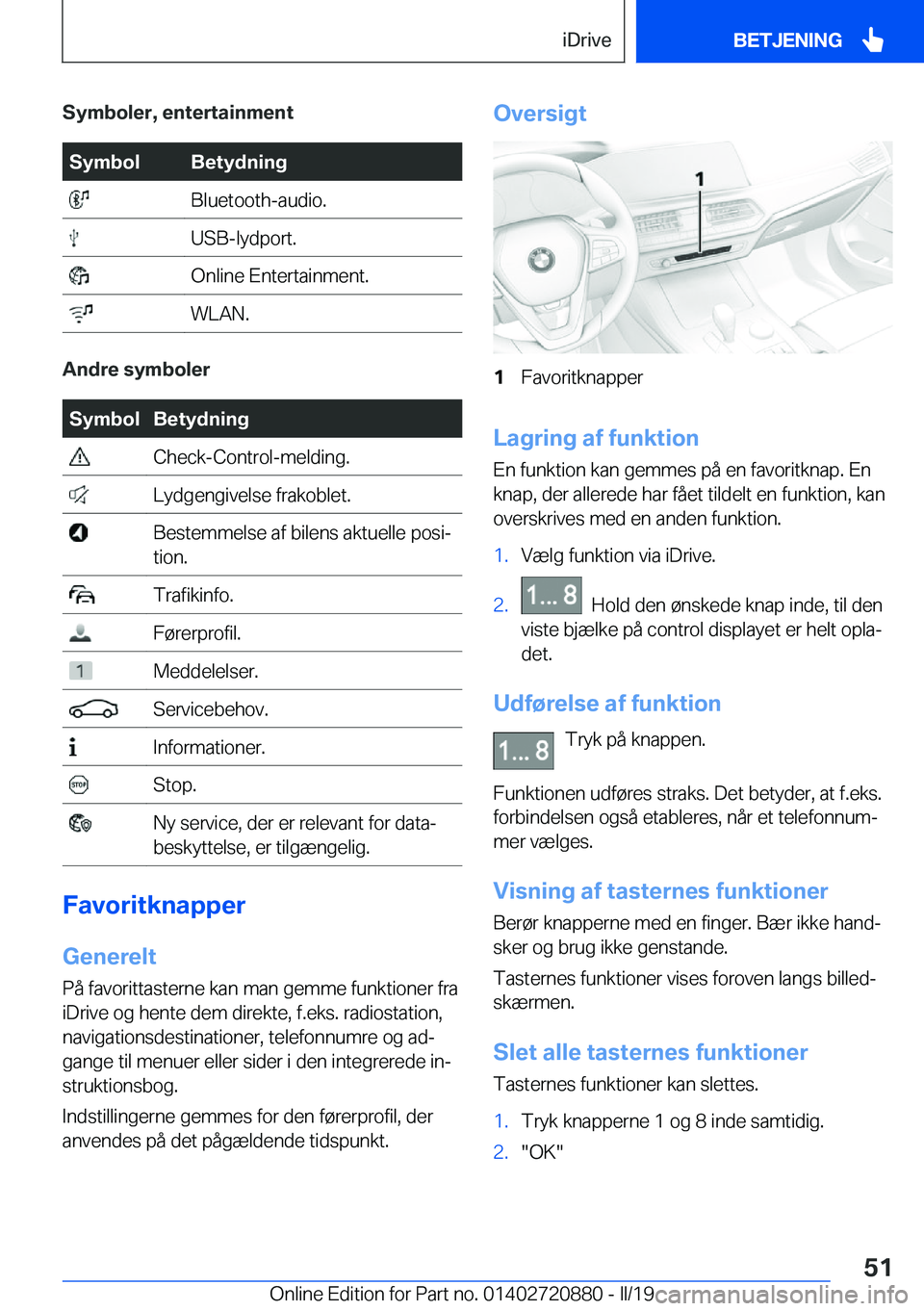 iDrive BETJENING

Symboler, entertainment

| Symbol | Betydning |
|---|---|
| | Bluetooth-audio. |
| | USB-lydport. |
| | Online Entertainment. |
| | WLAN. |

Andre symboler

| Symbol | Betydning |
|---|---|
| | Check-Control-melding. |
| | Lydgengivelse frakoblet. |
| | Bestemmelse af bilens aktuelle position. |
| | Trafikinfo. |
| | Førerprofil. |
| 1 | Meddelelser. |
| | Servicebehov. |
| | Informationer. |
| STOP | Stop. |
| | Ny service, der er relevant for databeskyttelse, er tilgængelig. |

Favoritknapper

Generelt

På favorittasterne kan man gemme funktioner fra iDrive og hente dem direkte, f.eks. radiostation, navigationsdestinationer, telefonnumre og adgange til menuer eller sider i den integrerede instruktionsbog.

Indstillingerne gemmes for den førerprofil, der anvendes på det pågældende tidspunkt.

Oversigt

1

1 Favoritknapper

Lagring af funktion

En funktion kan gemmes på en favoritknap. En knap, der allerede har fået tildelt en funktion, kan overskrives med en anden funktion.

1. Vælg funktion via iDrive.

2. 1... 8 Hold den ønskede knap inde, til den viste bjælke på control displayet er helt opladet.

Udførelse af funktion

1... 8 Tryk på knappen.

Funktionen udføres straks. Det betyder, at f.eks. forbindelsen også etableres, når et telefonnummer vælges.

Visning af tasternes funktioner

Berør knapperne med en finger. Bær ikke handsker og brug ikke genstande.

Tasternes funktioner vises foroven langs billedskærmen.

Slet alle tasternes funktioner

Tasternes funktioner kan slettes.

1. Tryk knapperne 1 og 8 inde samtidig.

2. "OK"

51

Online Edition for Part no. 01402720880 - II/19 carmanualsonline.info